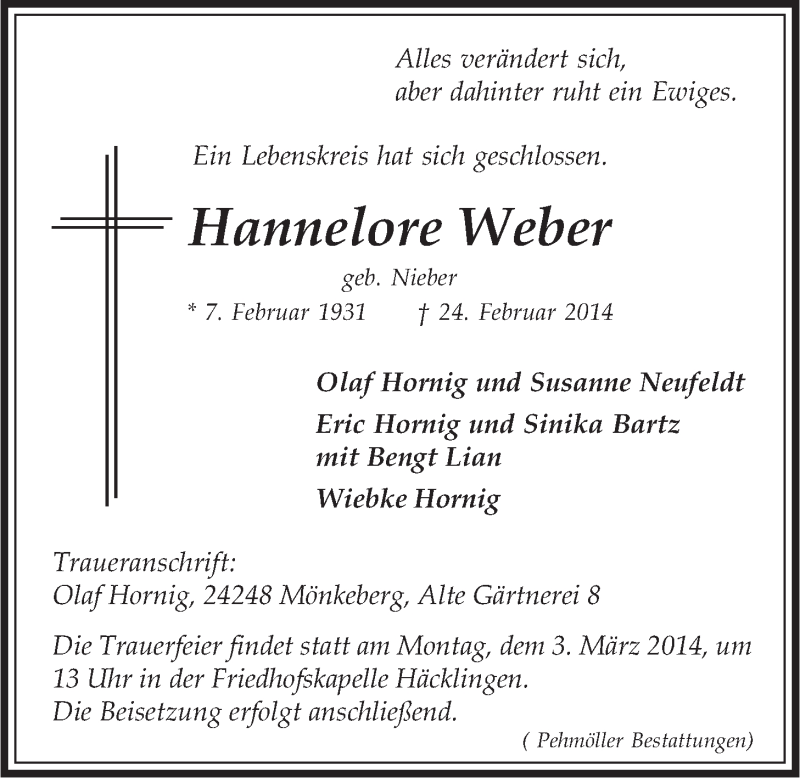 Alles verändert sich,
aber dahinter ruht ein Ewiges.

Ein Lebenskreis hat sich geschlossen.

Hannelore Weber

geb. Nieber

* 7. Februar 1931 † 24. Februar 2014

Olaf Hornig und Susanne Neufeldt

Eric Hornig und Sinika Bartz
mit Bengt Lian

Wiebke Hornig

Traueranschrift:
Olaf Hornig, 24248 Mönkeberg, Alte Gärtnerei 8

Die Trauerfeier findet statt am Montag, dem 3. März 2014, um 13 Uhr in der Friedhofskapelle Häcklingen.
Die Beisetzung erfolgt anschließend.

( Pehmöller Bestattungen)